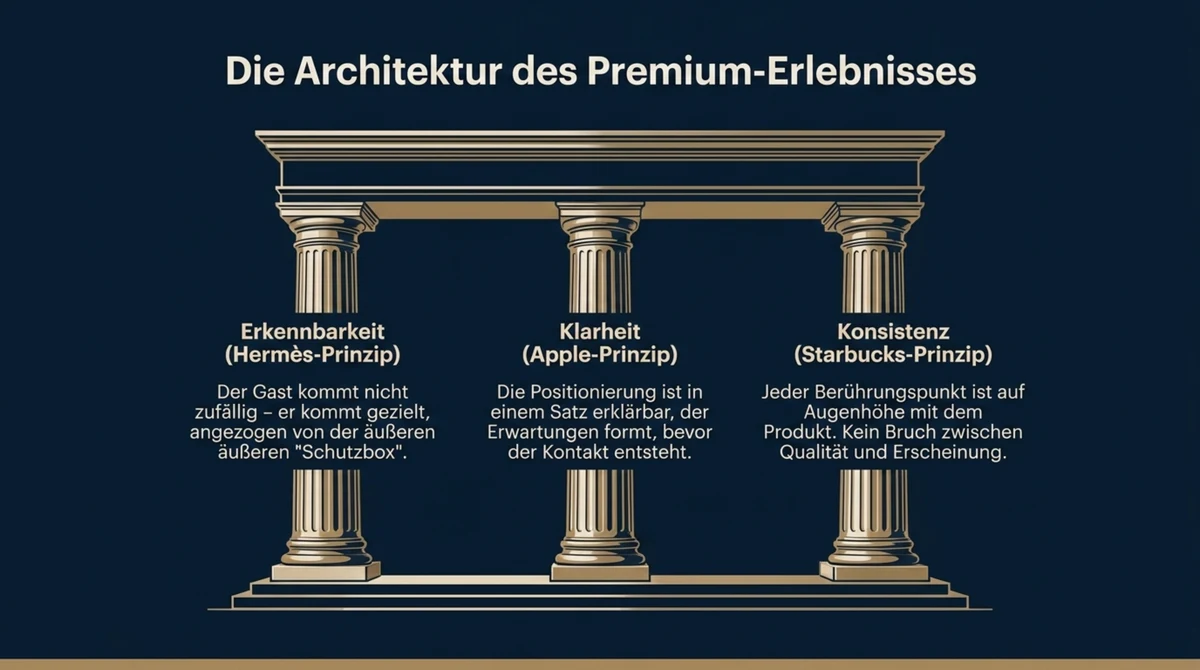 Die Architektur des Premium-Erlebnisses

Erkennbarkeit
(Hermès-Prinzip)

Der Gast kommt nicht zufällig – er kommt gezielt, angezogen von der äußeren äußeren "Schutzbox".

Klarheit
(Apple-Prinzip)

Die Positionierung ist in einem Satz erklärbar, der Erwartungen formt, bevor der Kontakt entsteht.

Konsistenz
(Starbucks-Prinzip)

Jeder Berührungspunkt ist auf Augenhöhe mit dem Produkt. Kein Bruch zwischen Qualität und Erscheinung.